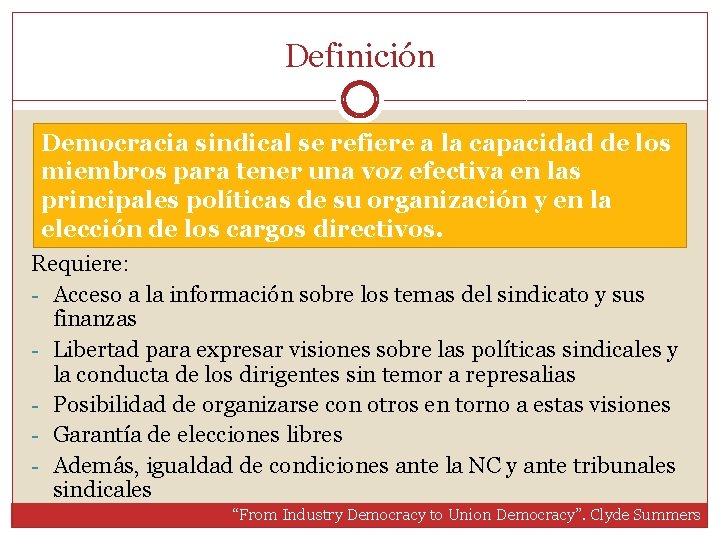 Definición

Democracia sindical se refiere a la capacidad de los miembros para tener una voz efectiva en las principales políticas de su organización y en la elección de los cargos directivos.

Requiere:
- Acceso a la información sobre los temas del sindicato y sus finanzas
- Libertad para expresar visiones sobre las políticas sindicales y la conducta de los dirigentes sin temor a represalias
- Posibilidad de organizarse con otros en torno a estas visiones
- Garantía de elecciones libres
- Además, igualdad de condiciones ante la NC y ante tribunales sindicales

“From Industry Democracy to Union Democracy”. Clyde Summers